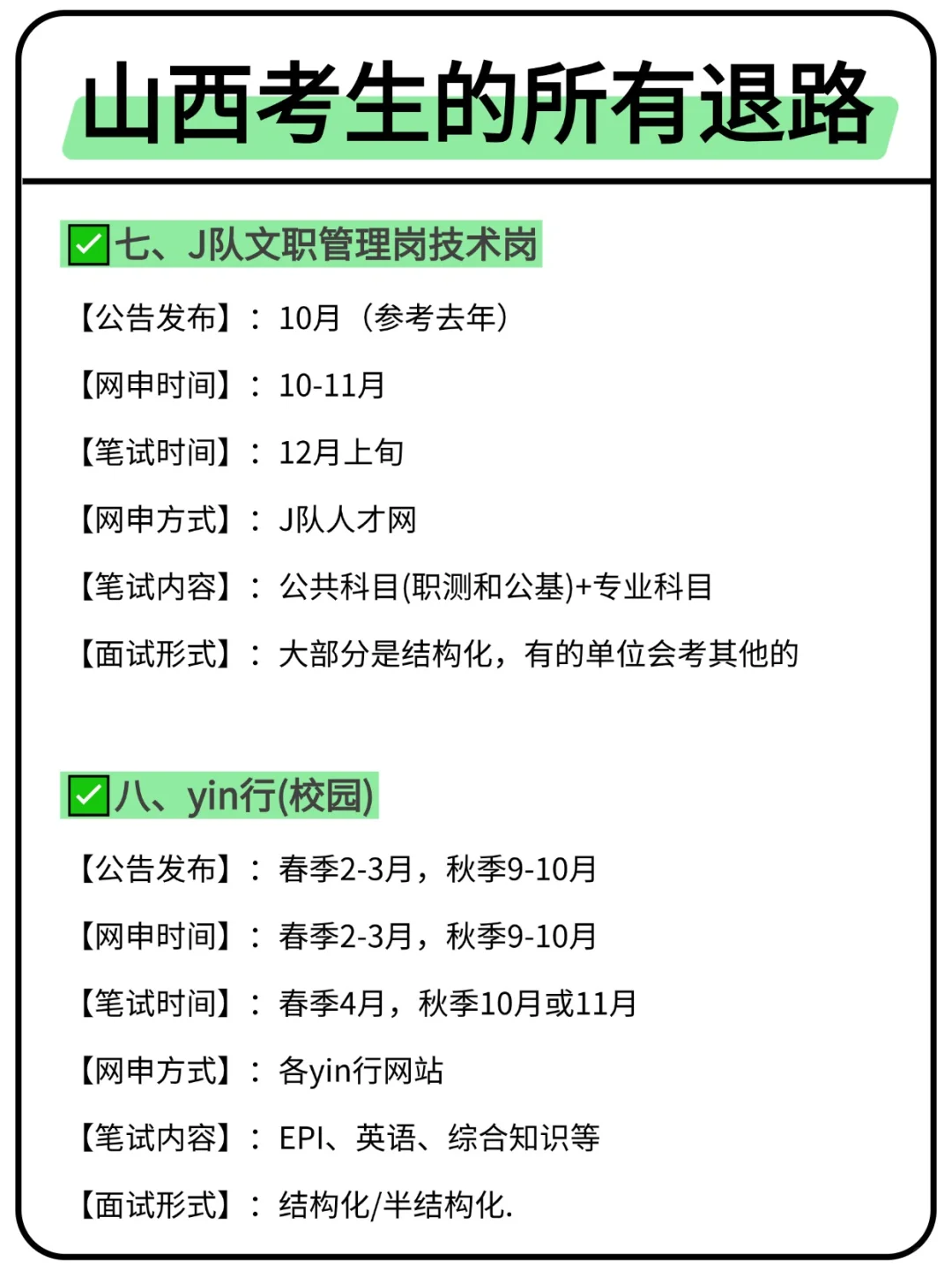 山西考生的所有退路

✅七、J队文职管理岗技术岗

【公告发布】：10月（参考去年）

【网申时间】：10-11月

【笔试时间】：12月上旬

【网申方式】：J队人才网

【笔试内容】：公共科目(职测和公基)+专业科目

【面试形式】：大部分是结构化，有的单位会考其他的

✅八、yin行(校园)

【公告发布】：春季2-3月，秋季9-10月

【网申时间】：春季2-3月，秋季9-10月

【笔试时间】：春季4月，秋季10月或11月

【网申方式】：各yin行网站

【笔试内容】：EPI、英语、综合知识等

【面试形式】：结构化/半结构化.